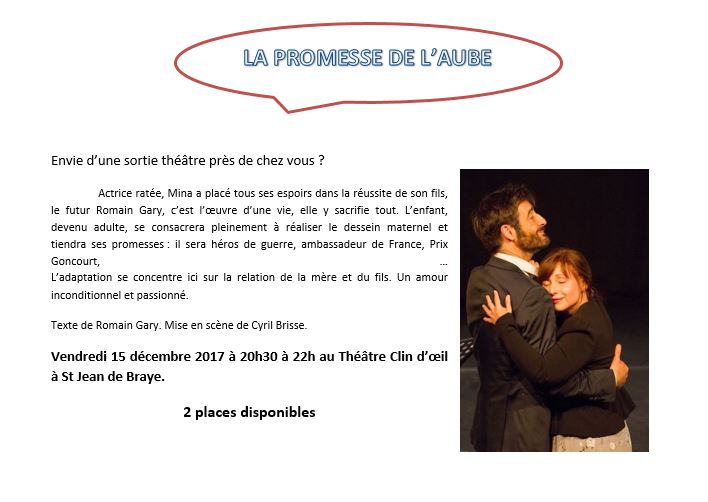 LA PROMESSE DE L'AUBE

Envie d'une sortie théâtre près de chez vous ?

Actrice ratée, Mina a placé tous ses espoirs dans la réussite de son fils, le futur Romain Gary, c'est l'œuvre d'une vie, elle y sacrifie tout. L'enfant, devenu adulte, se consacrera pleinement à réaliser le dessein maternel et tiendra ses promesses : il sera héros de guerre, ambassadeur de France, Prix Goncourt, … L'adaptation se concentre ici sur la relation de la mère et du fils. Un amour inconditionnel et passionné.

Texte de Romain Gary. Mise en scène de Cyril Brisse.

Vendredi 15 décembre 2017 à 20h30 à 22h au Théâtre Clin d'œil à St Jean de Braye.

2 places disponibles